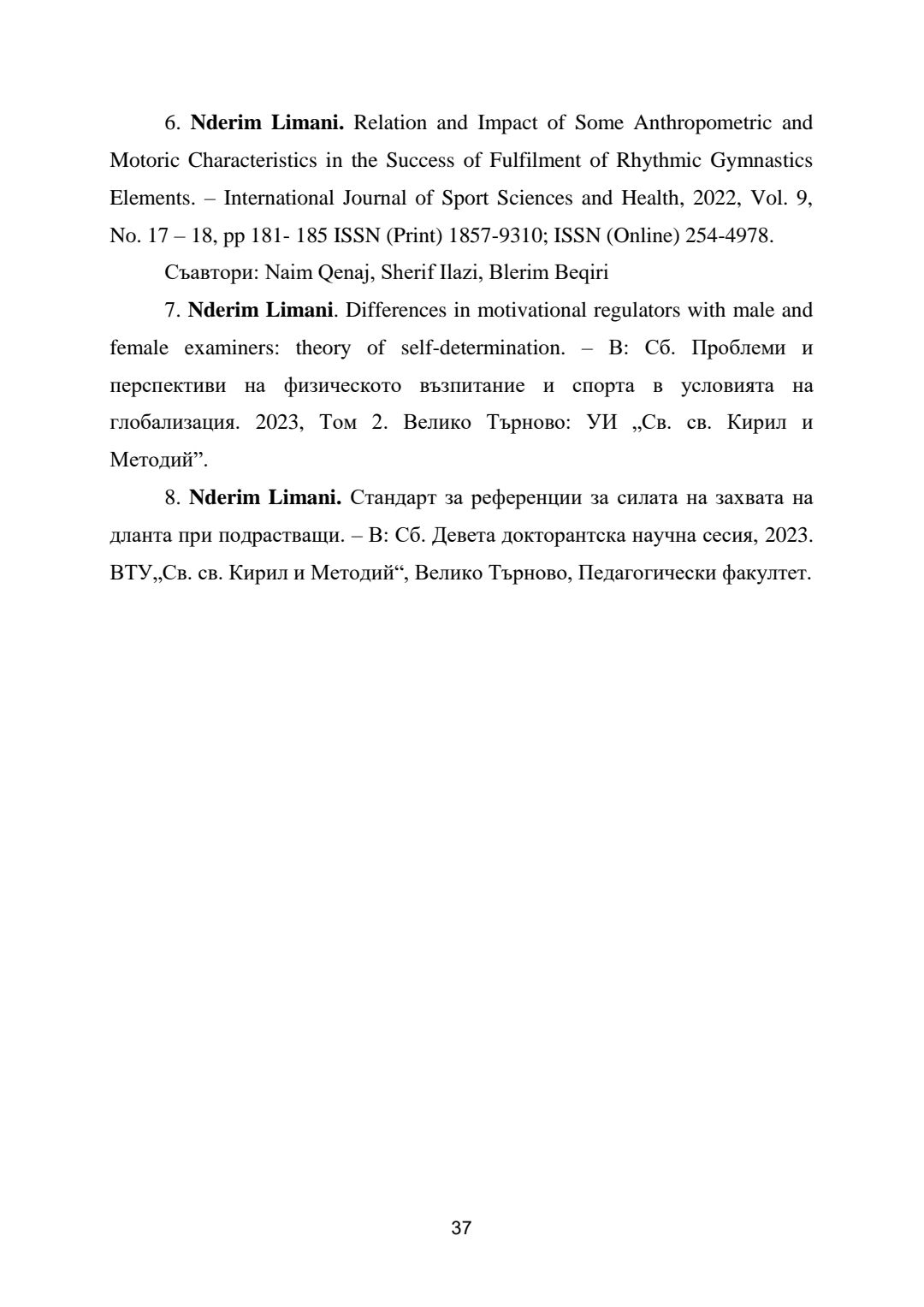 6. Nderim Limani. Relation and Impact of Some Anthropometric and Motoric Characteristics in the Success of Fulfilment of Rhythmic Gymnastics Elements. – International Journal of Sport Sciences and Health, 2022, Vol. 9, No. 17 – 18, pp 181- 185 ISSN (Print) 1857-9310; ISSN (Online) 254-4978.

Съавтори: Naim Qenaj, Sherif Ilazi, Blerim Beqiri

7. Nderim Limani. Differences in motivational regulators with male and female examiners: theory of self-determination. – В: Сб. Проблеми и перспективи на физическото възпитание и спорта в условията на глобализация. 2023, Том 2. Велико Търново: УИ „Св. св. Кирил и Методий”.

8. Nderim Limani. Стандарт за референции за силата на захвата на дланта при подрастващи. – В: Сб. Девета докторантска научна сесия, 2023. ВТУ„Св. св. Кирил и Методий“, Велико Търново, Педагогически факултет.

37